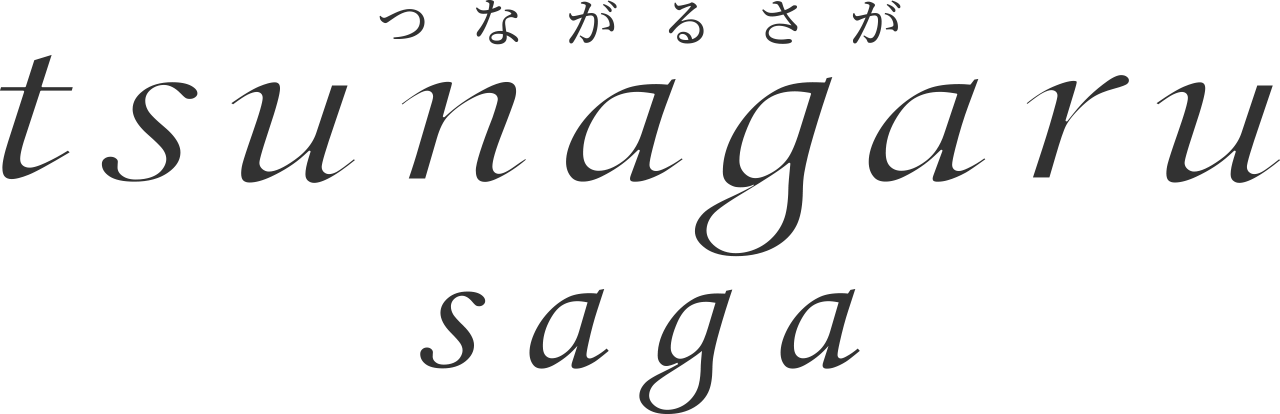 つながるさが
tsunagaru
saga